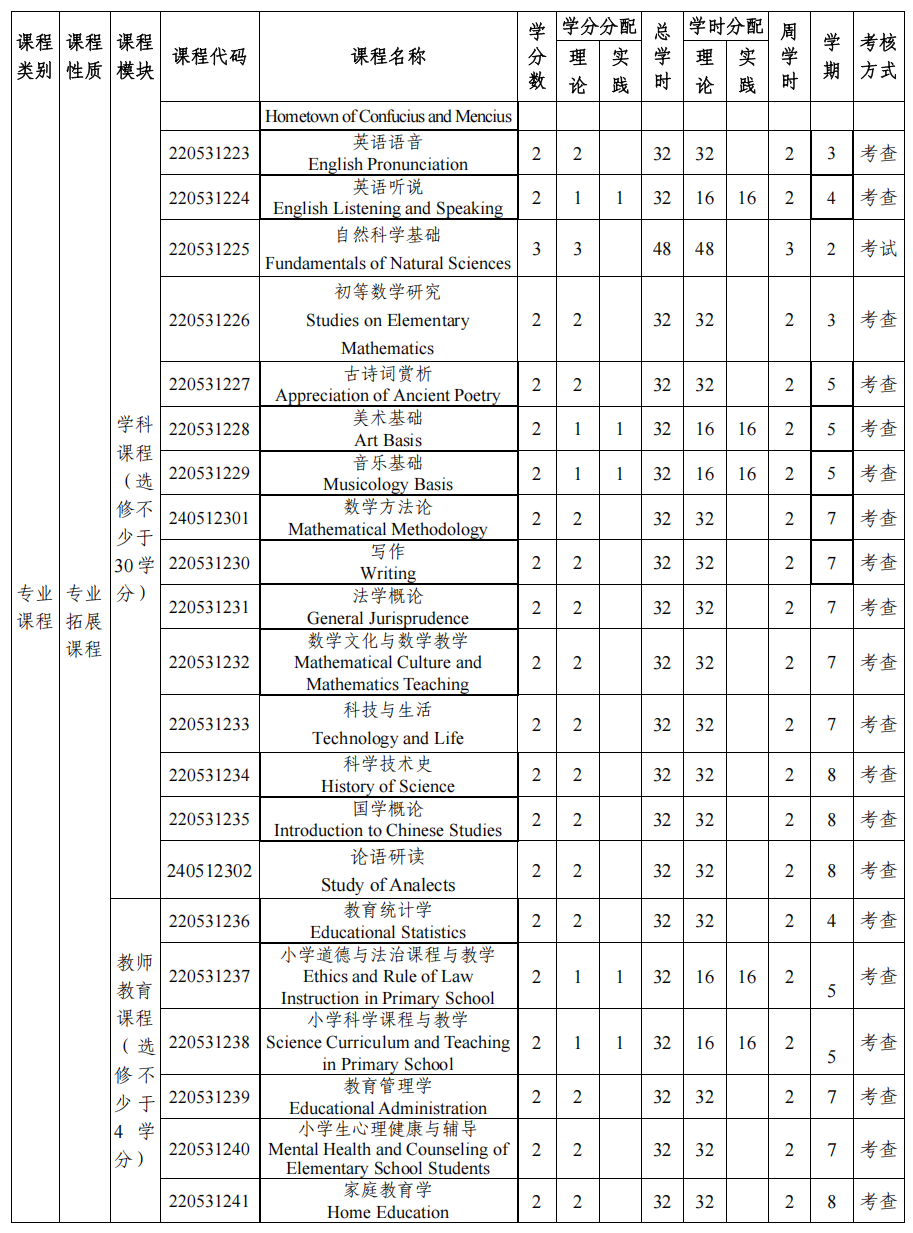 | 课程类别 | 课程性质 | 课程模块 | 课程代码 | 课程名称 | 学分数 | 学分分配 理论 | 学分分配 实践 | 总学时 | 学时分配 理论 | 学时分配 实践 | 周学时 | 学期 | 考核方式 |
|---|---|---|---|---|---|---|---|---|---|---|---|---|---|
| 专业课程 | 专业拓展课程 | 学科课程（选修不少于30学分） | | Hometown of Confucius and Mencius | | | | | | | | | |
| | | | 220531223 | 英语语音 English Pronunciation | 2 | 2 | | 32 | 32 | | 2 | 3 | 考查 |
| | | | 220531224 | 英语听说 English Listening and Speaking | 2 | 1 | 1 | 32 | 16 | 16 | 2 | 4 | 考查 |
| | | | 220531225 | 自然科学基础 Fundamentals of Natural Sciences | 3 | 3 | | 48 | 48 | | 3 | 2 | 考试 |
| | | | 220531226 | 初等数学研究 Studies on Elementary Mathematics | 2 | 2 | | 32 | 32 | | 2 | 3 | 考查 |
| | | | 220531227 | 古诗词赏析 Appreciation of Ancient Poetry | 2 | 2 | | 32 | 32 | | 2 | 5 | 考查 |
| | | | 220531228 | 美术基础 Art Basis | 2 | 1 | 1 | 32 | 16 | 16 | 2 | 5 | 考查 |
| | | | 220531229 | 音乐基础 Musicology Basis | 2 | 1 | 1 | 32 | 16 | 16 | 2 | 5 | 考查 |
| | | | 240512301 | 数学方法论 Mathematical Methodology | 2 | 2 | | 32 | 32 | | 2 | 7 | 考查 |
| | | | 220531230 | 写作 Writing | 2 | 2 | | 32 | 32 | | 2 | 7 | 考查 |
| | | | 220531231 | 法学概论 General Jurisprudence | 2 | 2 | | 32 | 32 | | 2 | 7 | 考查 |
| | | | 220531232 | 数学文化与数学教学 Mathematical Culture and Mathematics Teaching | 2 | 2 | | 32 | 32 | | 2 | 7 | 考查 |
| | | | 220531233 | 科技与生活 Technology and Life | 2 | 2 | | 32 | 32 | | 2 | 7 | 考查 |
| | | | 220531234 | 科学技术史 History of Science | 2 | 2 | | 32 | 32 | | 2 | 8 | 考查 |
| | | | 220531235 | 国学概论 Introduction to Chinese Studies | 2 | 2 | | 32 | 32 | | 2 | 8 | 考查 |
| | | | 240512302 | 论语研读 Study of Analects | 2 | 2 | | 32 | 32 | | 2 | 8 | 考查 |
| | | 教师教育课程（选修不少于4学分） | 220531236 | 教育统计学 Educational Statistics | 2 | 2 | | 32 | 32 | | 2 | 4 | 考查 |
| | | | 220531237 | 小学道德与法治课程与教学 Ethics and Rule of Law Instruction in Primary School | 2 | 1 | 1 | 32 | 16 | 16 | 2 | 5 | 考查 |
| | | | 220531238 | 小学科学课程与教学 Science Curriculum and Teaching in Primary School | 2 | 1 | 1 | 32 | 16 | 16 | 2 | 5 | 考查 |
| | | | 220531239 | 教育管理学 Educational Administration | 2 | 2 | | 32 | 32 | | 2 | 7 | 考查 |
| | | | 220531240 | 小学生心理健康与辅导 Mental Health and Counseling of Elementary School Students | 2 | 2 | | 32 | 32 | | 2 | 7 | 考查 |
| | | | 220531241 | 家庭教育学 Home Education | 2 | 2 | | 32 | 32 | | 2 | 8 | 考查 |